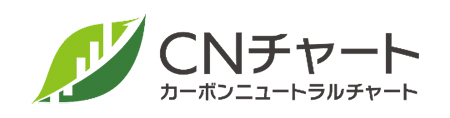 CNチャート
カーボンニュートラルチャート